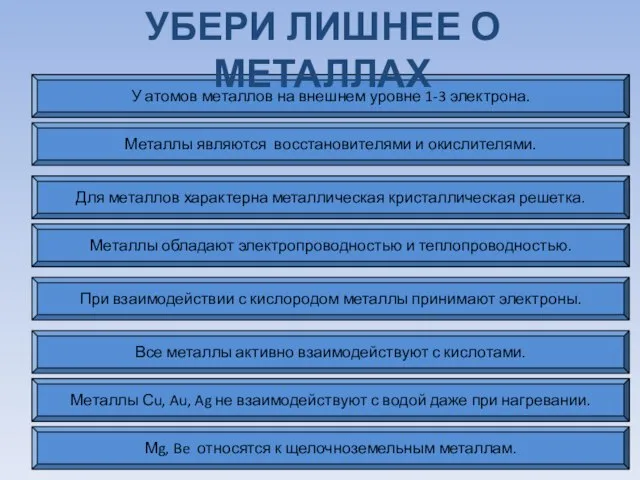 УБЕРИ ЛИШНЕЕ О МЕТАЛЛАХ

У атомов металлов на внешнем уровне 1-3 электрона.

Металлы являются восстановителями и окислителями.

Для металлов характерна металлическая кристаллическая решетка.

Металлы обладают электропроводностью и теплопроводностью.

При взаимодействии с кислородом металлы принимают электроны.

Все металлы активно взаимодействуют с кислотами.

Металлы Cu, Au, Ag не взаимодействуют с водой даже при нагревании.

Mg, Be относятся к щелочноземельным металлам.